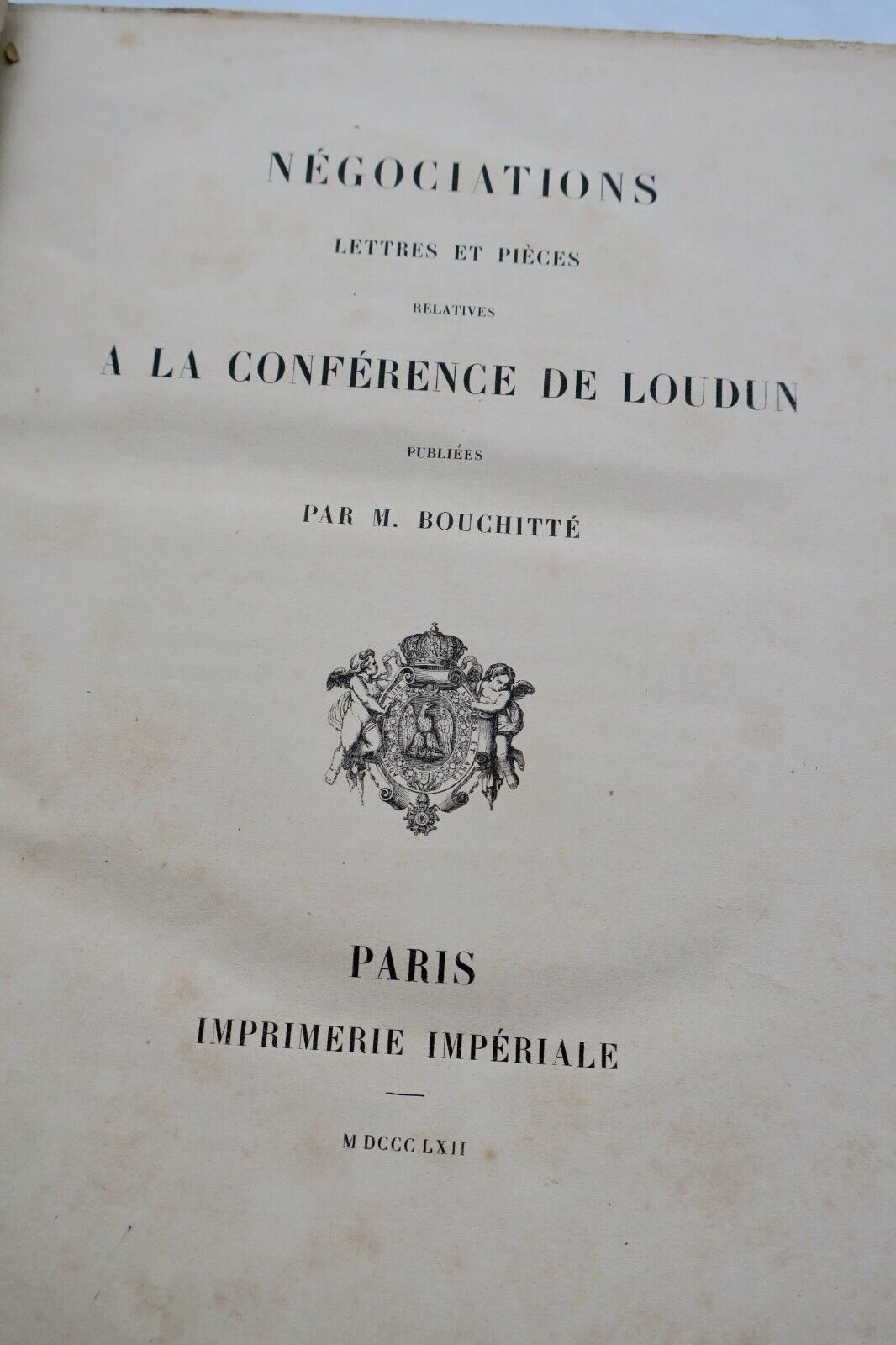 NÉGOCIATIONS

LETTRES ET PIÈCES

RELATIVES

A LA CONFÉRENCE DE LOUDUN

PUBLIÉES

PAR M. BOUCHITTÉ

PARIS

IMPRIMERIE IMPÉRIALE

M DCCC LXII